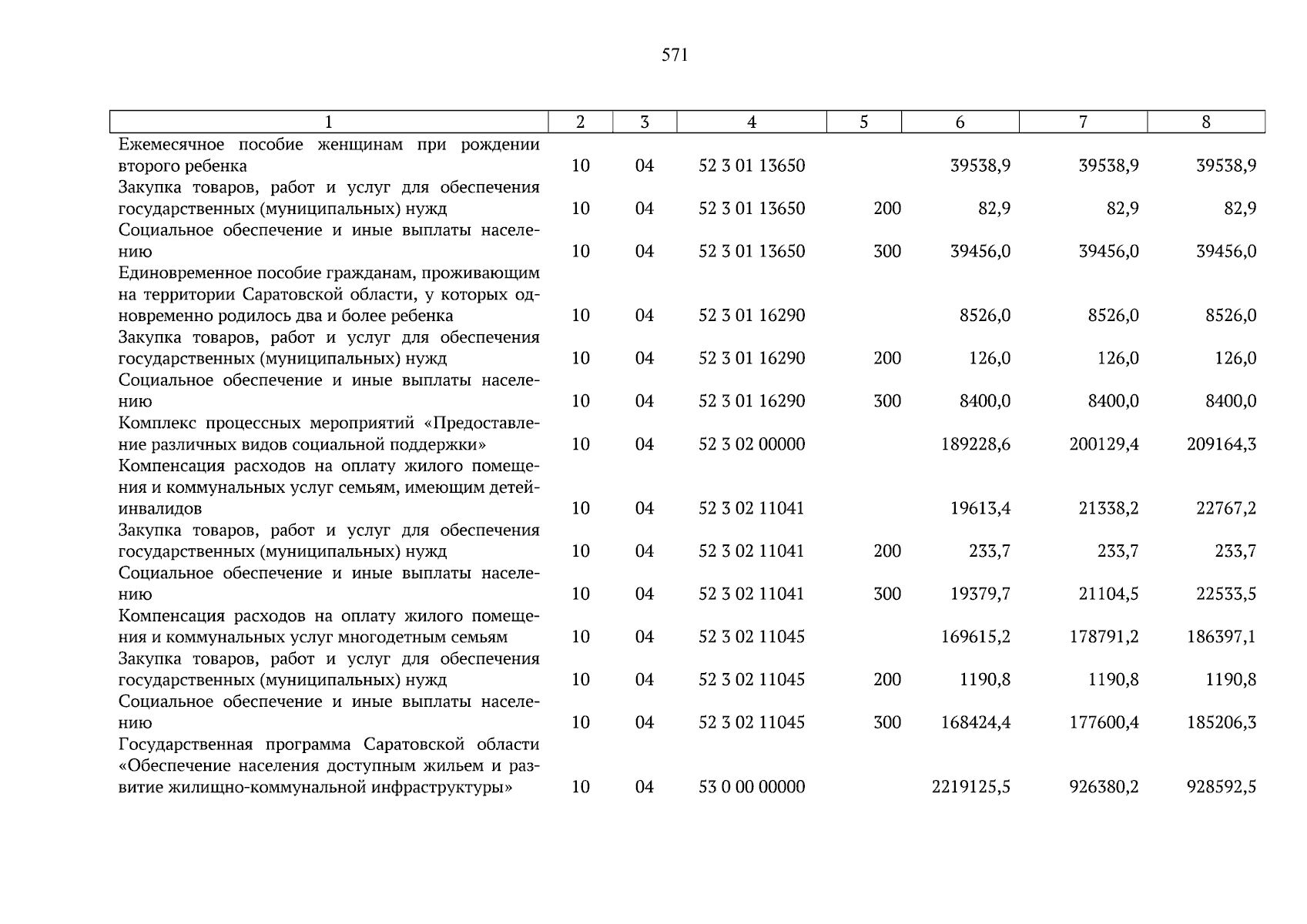 571

| 1 | 2 | 3 | 4 | 5 | 6 | 7 | 8 |
|---|---|---|---|---|---|---|---|
| Ежемесячное пособие женщинам при рождении второго ребенка | 10 | 04 | 52 3 01 13650 | | 39538,9 | 39538,9 | 39538,9 |
| Закупка товаров, работ и услуг для обеспечения государственных (муниципальных) нужд | 10 | 04 | 52 3 01 13650 | 200 | 82,9 | 82,9 | 82,9 |
| Социальное обеспечение и иные выплаты населению | 10 | 04 | 52 3 01 13650 | 300 | 39456,0 | 39456,0 | 39456,0 |
| Единовременное пособие гражданам, проживающим на территории Саратовской области, у которых одновременно родилось два и более ребенка | 10 | 04 | 52 3 01 16290 | | 8526,0 | 8526,0 | 8526,0 |
| Закупка товаров, работ и услуг для обеспечения государственных (муниципальных) нужд | 10 | 04 | 52 3 01 16290 | 200 | 126,0 | 126,0 | 126,0 |
| Социальное обеспечение и иные выплаты населению | 10 | 04 | 52 3 01 16290 | 300 | 8400,0 | 8400,0 | 8400,0 |
| Комплекс процессных мероприятий «Предоставление различных видов социальной поддержки» | 10 | 04 | 52 3 02 00000 | | 189228,6 | 200129,4 | 209164,3 |
| Компенсация расходов на оплату жилого помещения и коммунальных услуг семьям, имеющим детей-инвалидов | 10 | 04 | 52 3 02 11041 | | 19613,4 | 21338,2 | 22767,2 |
| Закупка товаров, работ и услуг для обеспечения государственных (муниципальных) нужд | 10 | 04 | 52 3 02 11041 | 200 | 233,7 | 233,7 | 233,7 |
| Социальное обеспечение и иные выплаты населению | 10 | 04 | 52 3 02 11041 | 300 | 19379,7 | 21104,5 | 22533,5 |
| Компенсация расходов на оплату жилого помещения и коммунальных услуг многодетным семьям | 10 | 04 | 52 3 02 11045 | | 169615,2 | 178791,2 | 186397,1 |
| Закупка товаров, работ и услуг для обеспечения государственных (муниципальных) нужд | 10 | 04 | 52 3 02 11045 | 200 | 1190,8 | 1190,8 | 1190,8 |
| Социальное обеспечение и иные выплаты населению | 10 | 04 | 52 3 02 11045 | 300 | 168424,4 | 177600,4 | 185206,3 |
| Государственная программа Саратовской области «Обеспечение населения доступным жильем и развитие жилищно-коммунальной инфраструктуры» | 10 | 04 | 53 0 00 00000 | | 2219125,5 | 926380,2 | 928592,5 |